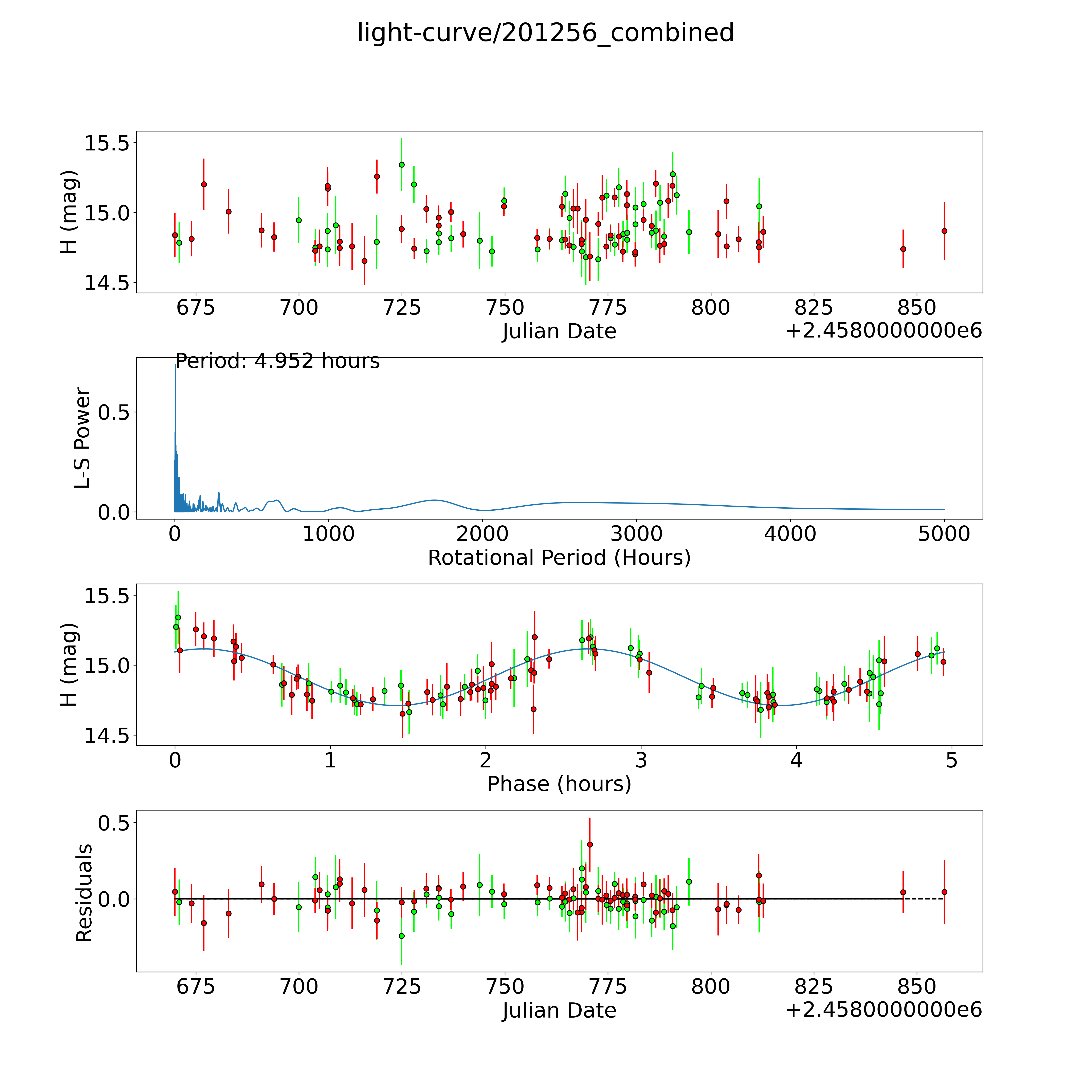 light-curve/201256_combined

H (mag)
15.5
15.0
14.5
675 700 725 750 775 800 825 850
Julian Date
+2.4580000000e6

Period: 4.952 hours
L-S Power
0.5
0.0
0 1000 2000 3000 4000 5000
Rotational Period (Hours)

H (mag)
15.5
15.0
14.5
0 1 2 3 4 5
Phase (hours)

Residuals
0.5
0.0
675 700 725 750 775 800 825 850
Julian Date
+2.4580000000e6